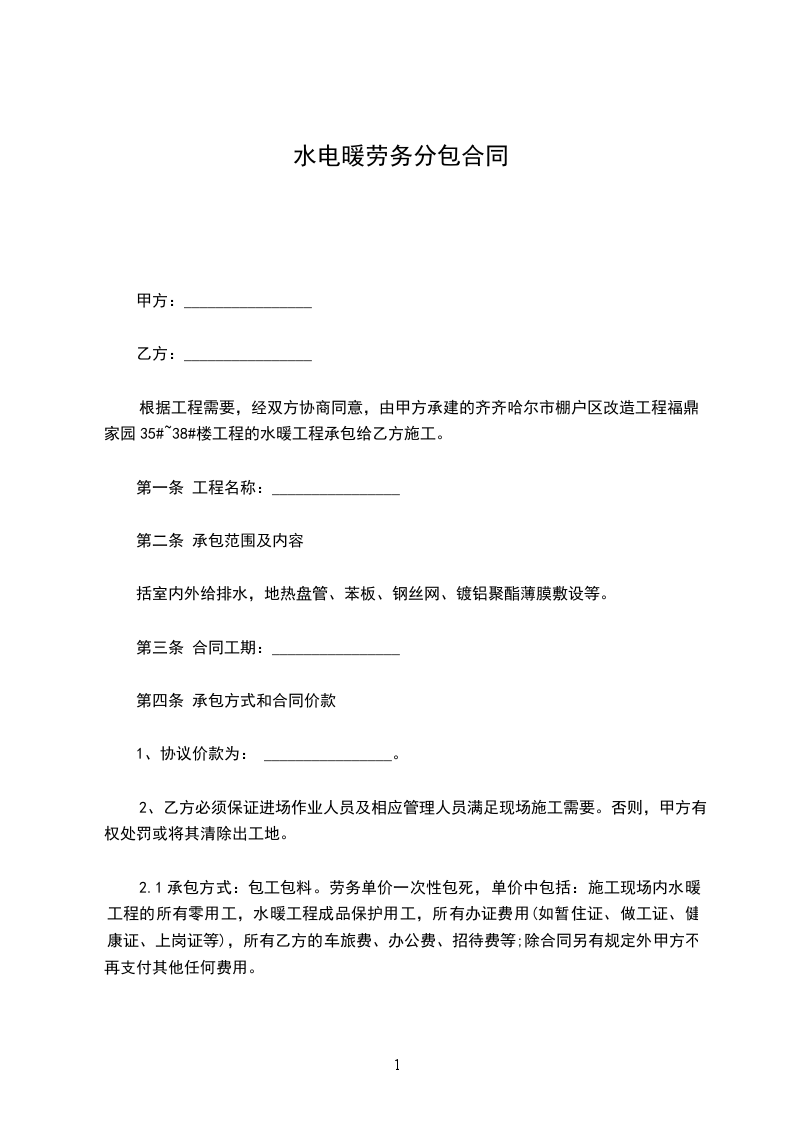 水电暖劳务分包合同

甲方：________________

乙方：________________

根据工程需要，经双方协商同意，由甲方承建的齐齐哈尔市棚户区改造工程福鼎家园 35#~38#楼工程的水暖工程承包给乙方施工。

第一条 工程名称：________________

第二条 承包范围及内容

括室内外给排水，地热盘管、苯板、钢丝网、镀铝聚酯薄膜敷设等。

第三条 合同工期：________________

第四条 承包方式和合同价款

1、协议价款为： ________________。

2、乙方必须保证进场作业人员及相应管理人员满足现场施工需要。否则，甲方有权处罚或将其清除出工地。

2.1 承包方式：包工包料。劳务单价一次性包死，单价中包括：施工现场内水暖工程的所有零用工，水暖工程成品保护用工，所有办证费用(如暂住证、做工证、健康证、上岗证等)，所有乙方的车旅费、办公费、招待费等;除合同另有规定外甲方不再支付其他任何费用。

1